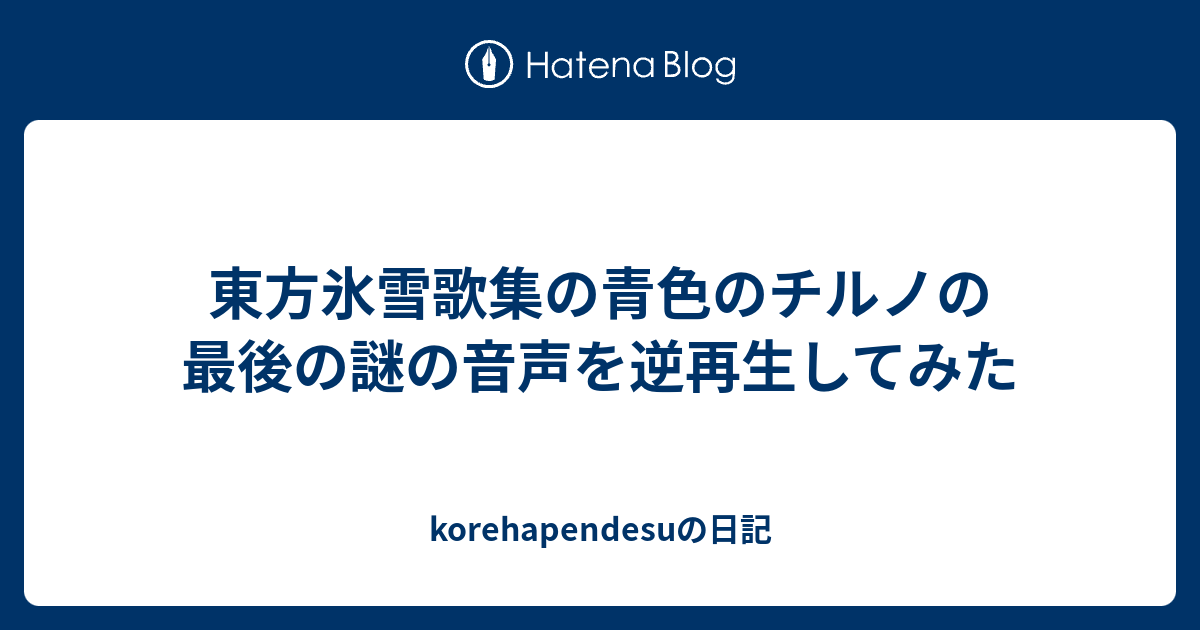 Hatena Blog

東方氷雪歌集の青色のチルノの最後の謎の音声を逆再生してみた

korehapendesuの日記